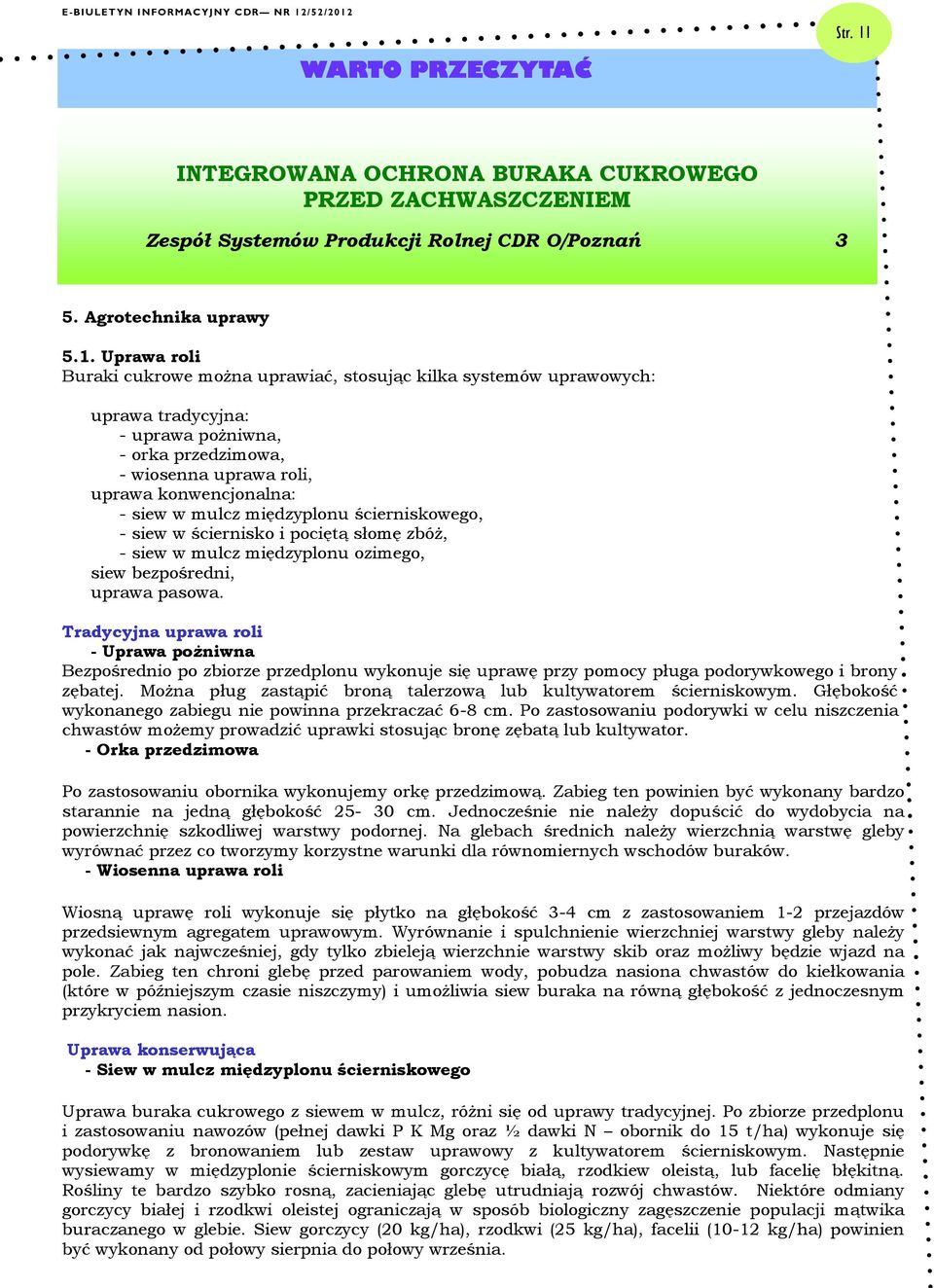 E-BIULETYN INFORMACYJNY CDR— NR 12/52/2012

Str. 11

WARTO PRZECZYTAĆ

INTEGROWANA OCHRONA BURAKA CUKROWEGO PRZED ZACHWASZCZENIEM

Zespół Systemów Produkcji Rolnej CDR O/Poznań 3

5. Agrotechnika uprawy

5.1. Uprawa roli
Buraki cukrowe można uprawiać, stosując kilka systemów uprawowych:

uprawa tradycyjna:
- uprawa pożniwna,
- orka przedzimowa,
- wiosenna uprawa roli,
uprawa konwencjonalna:
- siew w mulcz międzyplonu ścierniskowego,
- siew w ściernisko i pociętą słomę zbóż,
- siew w mulcz międzyplonu ozimego,
siew bezpośredni,
uprawa pasowa.

Tradycyjna uprawa roli
- Uprawa pożniwna
Bezpośrednio po zbiorze przedplonu wykonuje się uprawę przy pomocy pługa podorywkowego i brony zębatej. Można pług zastąpić broną talerzową lub kultywatorem ścierniskowym. Głębokość wykonanego zabiegu nie powinna przekraczać 6-8 cm. Po zastosowaniu podorywki w celu niszczenia chwastów możemy prowadzić uprawki stosując bronę zębatą lub kultywator.
- Orka przedzimowa

Po zastosowaniu obornika wykonujemy orkę przedzimową. Zabieg ten powinien być wykonany bardzo starannie na jedną głębokość 25- 30 cm. Jednocześnie nie należy dopuścić do wydobycia na powierzchnię szkodliwej warstwy podornej. Na glebach średnich należy wierzchnią warstwę gleby wyrównać przez co tworzymy korzystne warunki dla równomiernych wschodów buraków.
- Wiosenna uprawa roli

Wiosną uprawę roli wykonuje się płytko na głębokość 3-4 cm z zastosowaniem 1-2 przejazdów przedsiewnym agregatem uprawowym. Wyrównanie i spulchnienie wierzchniej warstwy gleby należy wykonać jak najwcześniej, gdy tylko zbieleją wierzchnie warstwy skib oraz możliwy będzie wjazd na pole. Zabieg ten chroni glebę przed parowaniem wody, pobudza nasiona chwastów do kiełkowania (które w późniejszym czasie niszczymy) i umożliwia siew buraka na równą głębokość z jednoczesnym przykryciem nasion.

Uprawa konserwująca
- Siew w mulcz międzyplonu ścierniskowego

Uprawa buraka cukrowego z siewem w mulcz, różni się od uprawy tradycyjnej. Po zbiorze przedplonu i zastosowaniu nawozów (pełnej dawki P K Mg oraz ½ dawki N – obornik do 15 t/ha) wykonuje się podorywkę z bronowaniem lub zestaw uprawowy z kultywatorem ścierniskowym. Następnie wysiewamy w międzyplonie ścierniskowym gorczycę białą, rzodkiew oleistą, lub facelię błękitną. Rośliny te bardzo szybko rosną, zacieniając glebę utrudniają rozwój chwastów. Niektóre odmiany gorczycy białej i rzodkwi oleistej ograniczają w sposób biologiczny zagęszczenie populacji mątwika buraczanego w glebie. Siew gorczycy (20 kg/ha), rzodkwi (25 kg/ha), facelii (10-12 kg/ha) powinien być wykonany od połowy sierpnia do połowy września.